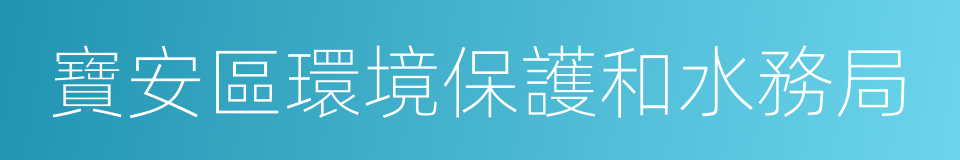 寶安區環境保護和水務局